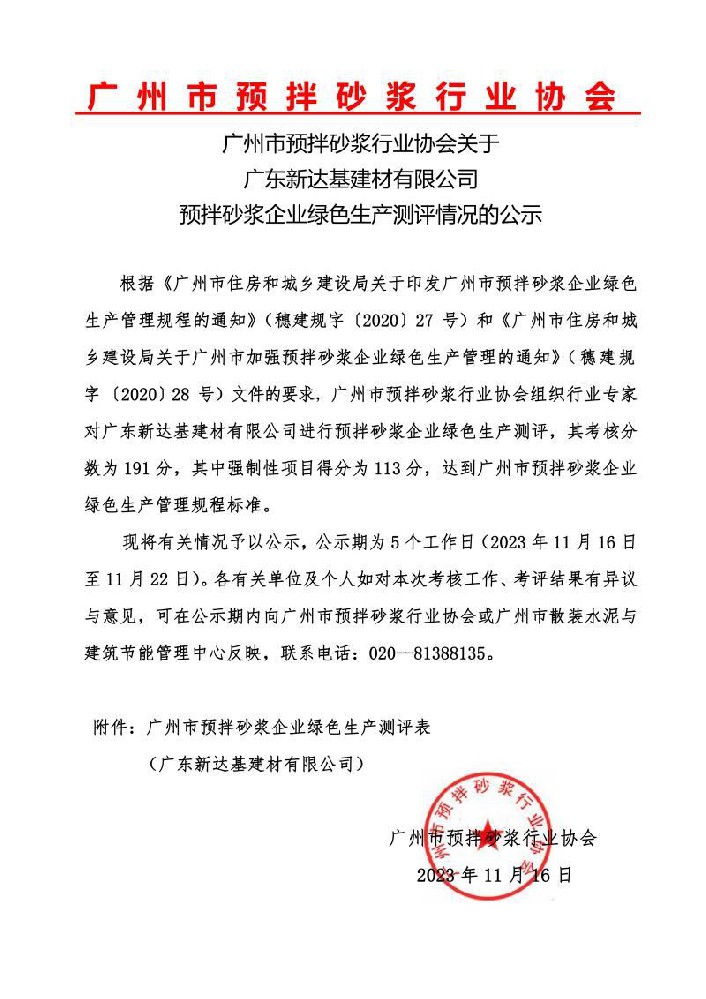 广州市预拌砂浆行业协会

广州市预拌砂浆行业协会关于
广东新达基建材有限公司
预拌砂浆企业绿色生产测评情况的公示

根据《广州市住房和城乡建设局关于印发广州市预拌砂浆企业绿色生产管理规程的通知》（穗建规字〔2020〕27 号）和《广州市住房和城乡建设局关于广州市加强预拌砂浆企业绿色生产管理的通知》（穗建规字〔2020〕28 号）文件的要求，广州市预拌砂浆行业协会组织行业专家对广东新达基建材有限公司进行预拌砂浆企业绿色生产测评，其考核分数为 191 分，其中强制性项目得分为 113 分，达到广州市预拌砂浆企业绿色生产管理规程标准。

现将有关情况予以公示，公示期为 5 个工作日（2023 年 11 月 16 日至 11 月 22 日）。各有关单位及个人如对本次考核工作、考评结果有异议与意见，可在公示期内向广州市预拌砂浆行业协会或广州市散装水泥与建筑节能管理中心反映，联系电话：020—81388135。

附件：广州市预拌砂浆企业绿色生产测评表
（广东新达基建材有限公司）

广州市预拌砂浆行业协会
广州市预拌砂浆行业协会
2023 年 11 月 16 日